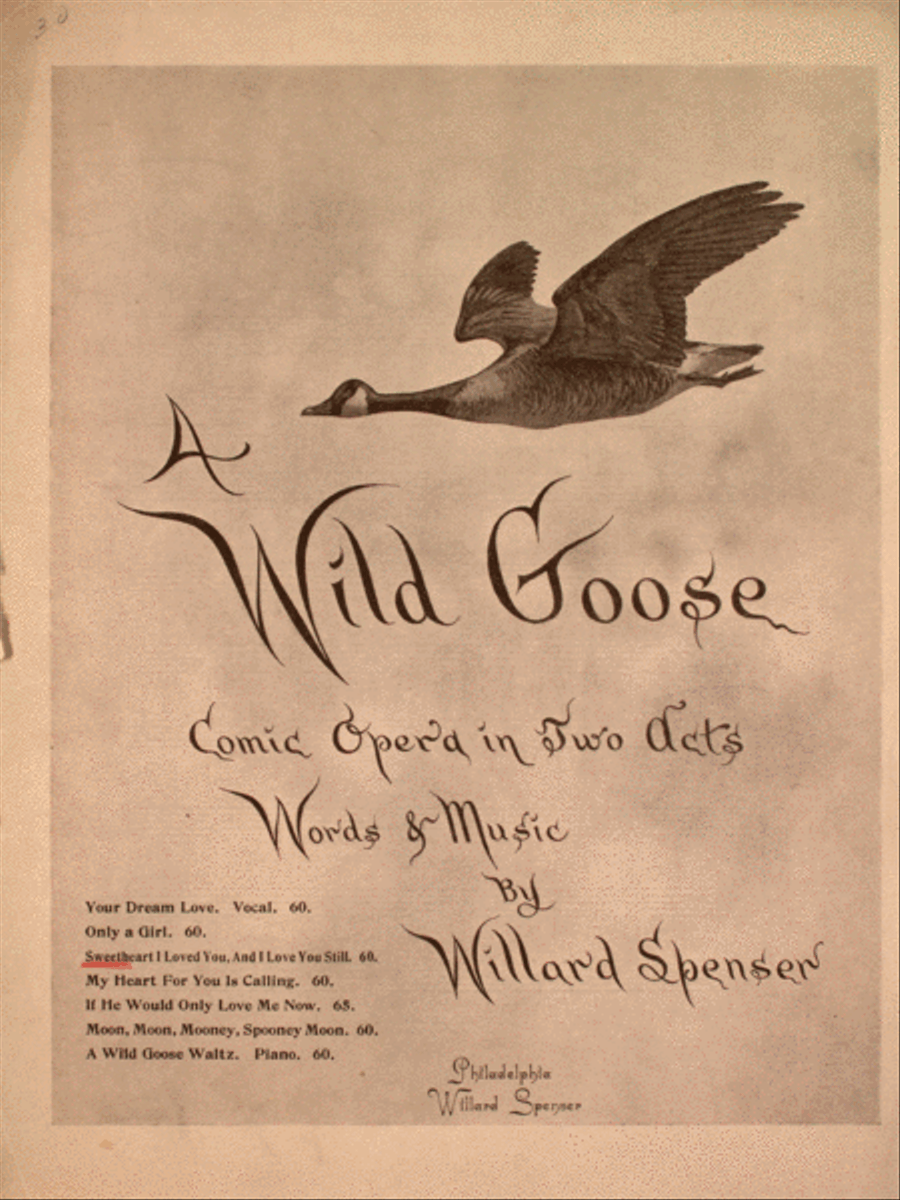 30

A Wild Goose

Comic Opera in Two Acts

Words & Music By Willard Spenser

Your Dream Love. Vocal. 60.
Only a Girl. 60.
Sweetheart I Loved You, And I Love You Still. 60.
My Heart For You Is Calling. 60.
If He Would Only Love Me Now. 65.
Moon, Moon, Mooney, Spooney Moon. 60.
A Wild Goose Waltz. Piano. 60.

Philadelphia
Willard Spenser